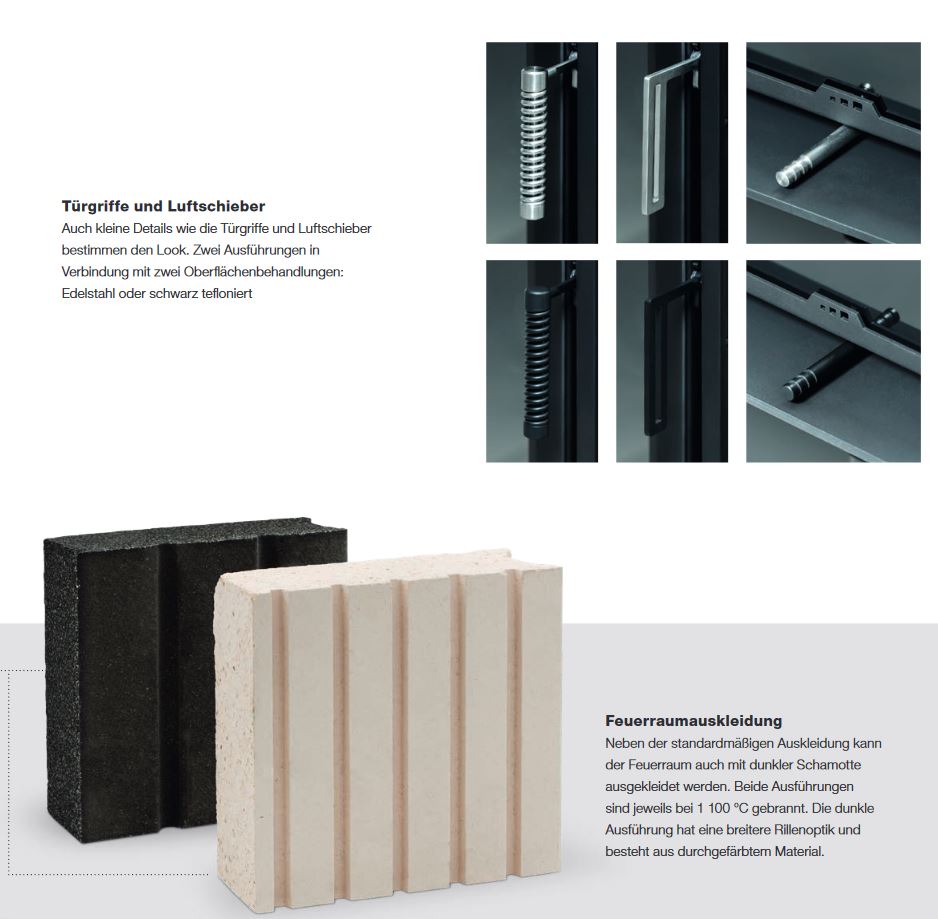 Türgriffe und Luftschieber
Auch kleine Details wie die Türgriffe und Luftschieber bestimmen den Look. Zwei Ausführungen in Verbindung mit zwei Oberflächenbehandlungen: Edelstahl oder schwarz tefloniert

Feuerraumauskleidung
Neben der standardmäßigen Auskleidung kann der Feuerraum auch mit dunkler Schamotte ausgekleidet werden. Beide Ausführungen sind jeweils bei 1 100 °C gebrannt. Die dunkle Ausführung hat eine breitere Rillenoptik und besteht aus durchgefärbtem Material.